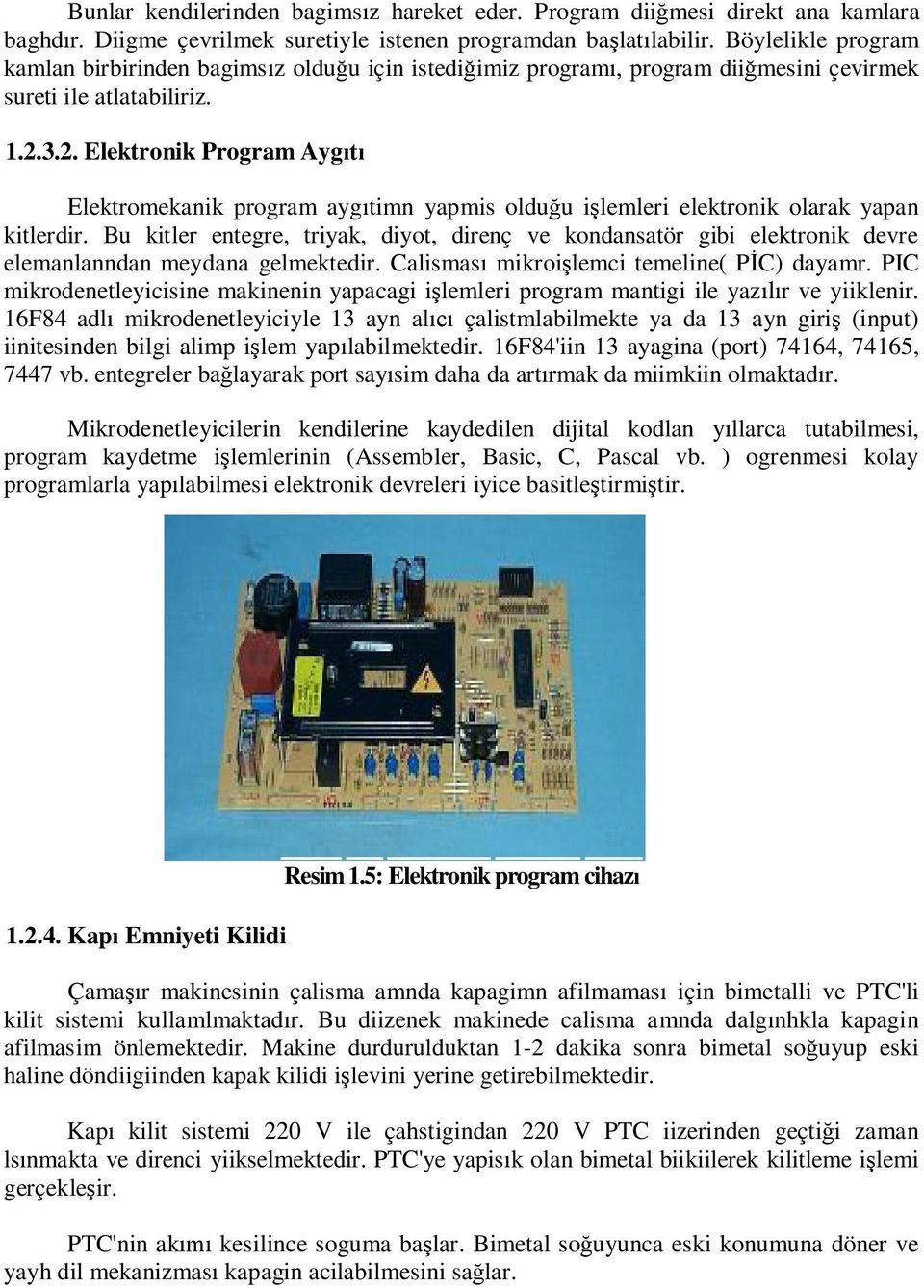 Bunlar kendilerinden bagimsız hareket eder. Program diiğmesi direkt ana kamlara baghdır. Diigme çevrilmek suretiyle istenen programdan başlatılabilir. Böylelikle program kamlan birbirinden bagimsız olduğu için istediğimiz programı, program diiğmesini çevirmek sureti ile atlatabiliriz.

1.2.3.2. Elektronik Program Aygıtı

Elektromekanik program aygıtimn yapmis olduğu işlemleri elektronik olarak yapan kitlerdir. Bu kitler entegre, triyak, diyot, direnç ve kondansatör gibi elektronik devre elemanlanndan meydana gelmektedir. Calisması mikroişlemci temeline( PİC) dayamr. PIC mikrodenetleyicisine makinenin yapacagi işlemleri program mantigi ile yazılır ve yiiklenir. 16F84 adlı mikrodenetleyiciyle 13 ayn alıcı çalistmlabilmekte ya da 13 ayn giriş (input) iinitesinden bilgi alimp işlem yapılabilmektedir. 16F84'iin 13 ayagina (port) 74164, 74165, 7447 vb. entegreler bağlayarak port sayısim daha da artırmak da miimkiin olmaktadır.

Mikrodenetleyicilerin kendilerine kaydedilen dijital kodlan yıllarca tutabilmesi, program kaydetme işlemlerinin (Assembler, Basic, C, Pascal vb. ) ogrenmesi kolay programlarla yapılabilmesi elektronik devreleri iyice basitleştirmiştir.

Resim 1.5: Elektronik program cihazı

1.2.4. Kapı Emniyeti Kilidi

Çamaşır makinesinin çalisma amnda kapagimn afilmaması için bimetalli ve PTC'li kilit sistemi kullamlmaktadır. Bu diizenek makinede calisma amnda dalgınhkla kapagin afilmasim önlemektedir. Makine durdurulduktan 1-2 dakika sonra bimetal soğuyup eski haline döndiigiinden kapak kilidi işlevini yerine getirebilmektedir.

Kapı kilit sistemi 220 V ile çahstigindan 220 V PTC iizerinden geçtiği zaman lsınmakta ve direnci yiikselmektedir. PTC'ye yapisık olan bimetal biikiilerek kilitleme işlemi gerçekleşir.

PTC'nin akımı kesilince soguma başlar. Bimetal soğuyunca eski konumuna döner ve yayh dil mekanizması kapagin acilabilmesini sağlar.